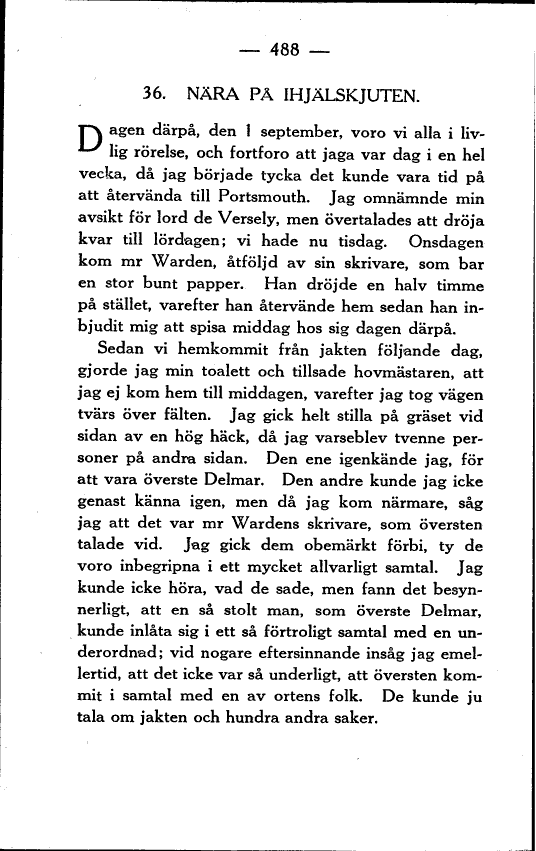 — 488 —

36. NÄRA PÅ IHJÄLSKJUTEN.

Dagen därpå, den 1 september, voro vi alla i livlig rörelse, och fortforo att jaga var dag i en hel vecka, då jag började tycka det kunde vara tid på att återvända till Portsmouth. Jag omnämnde min avsikt för lord de Versely, men övertalades att dröja kvar till lördagen; vi hade nu tisdag. Onsdagen kom mr Warden, åtföljd av sin skrivare, som bar en stor bunt papper. Han dröjde en halv timme på stället, varefter han återvände hem sedan han inbjudit mig att spisa middag hos sig dagen därpå.

Sedan vi hemkommit från jakten följande dag, gjorde jag min toalett och tillsade hovmästaren, att jag ej kom hem till middagen, varefter jag tog vägen tvärs över fälten. Jag gick helt stilla på gräset vid sidan av en hög häck, då jag varseblev tvenne personer på andra sidan. Den ene igenkände jag, för att vara överste Delmar. Den andre kunde jag icke genast känna igen, men då jag kom närmare, såg jag att det var mr Wardens skrivare, som översten talade vid. Jag gick dem obemärkt förbi, ty de voro inbegripna i ett mycket allvarligt samtal. Jag kunde icke höra, vad de sade, men fann det besynnerligt, att en så stolt man, som överste Delmar, kunde inlåta sig i ett så förtroligt samtal med en underordnad; vid nogare eftersinnande insåg jag emellertid, att det icke var så underligt, att översten kommit i samtal med en av ortens folk. De kunde ju tala om jakten och hundra andra saker.